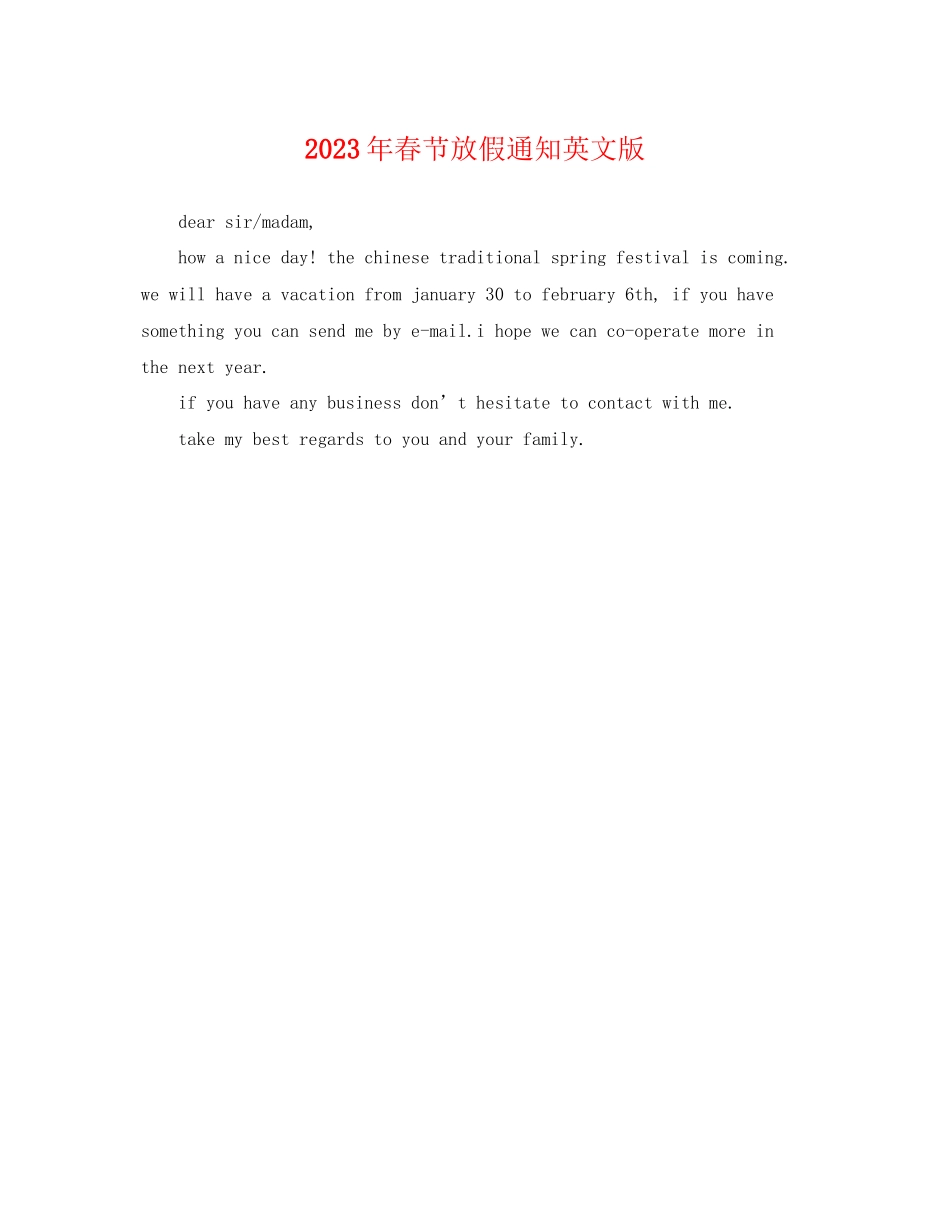 2023年春节放假通知英文版

dear sir/madam,

how a nice day! the chinese traditional spring festival is coming. we will have a vacation from january 30 to february 6th, if you have something you can send me by e-mail.i hope we can co-operate more in the next year.

if you have any business don’t hesitate to contact with me.

take my best regards to you and your family.